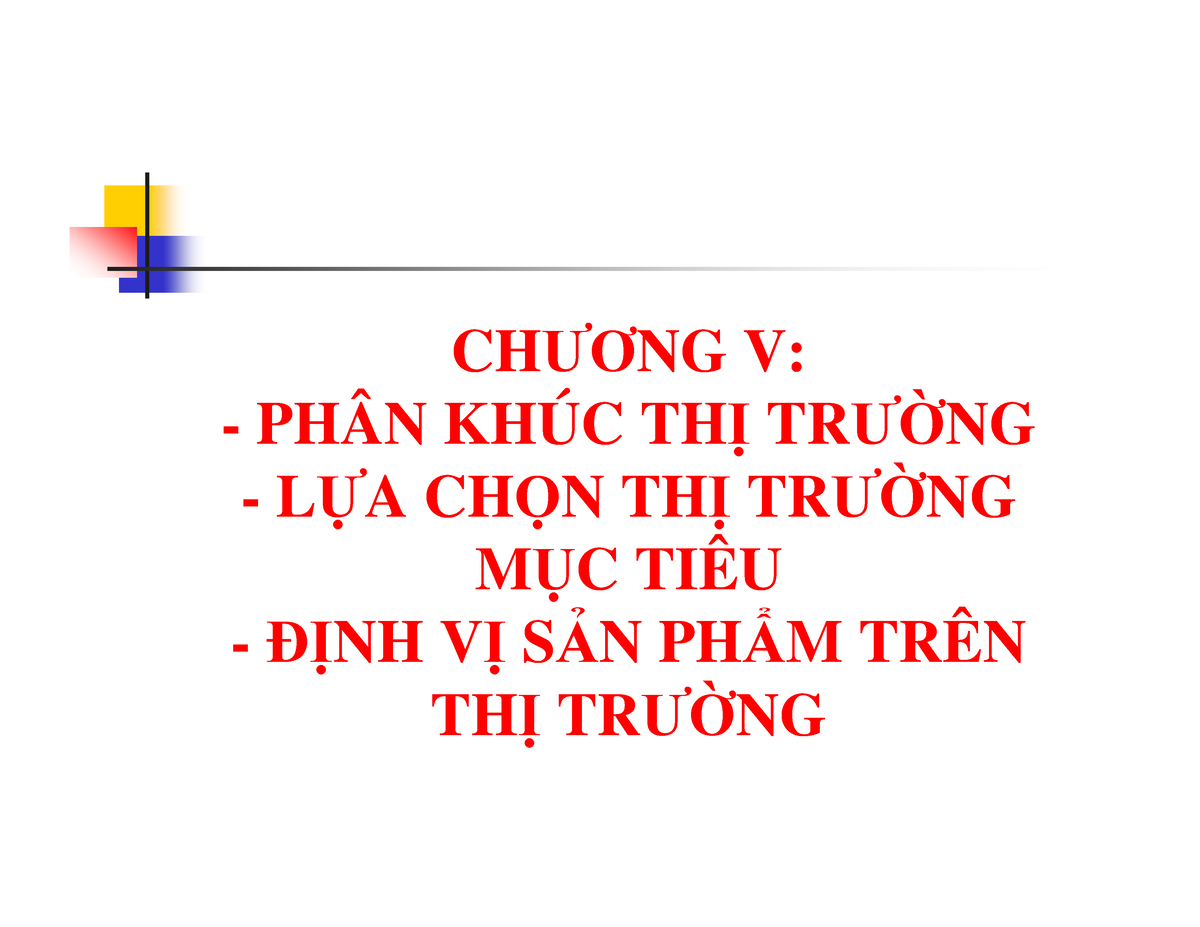 CHƯƠNG V:
- PHÂN KHÚC THỊ TRƯỜNG
- LỰA CHỌN THỊ TRƯỜNG MỤC TIÊU
- ĐỊNH VỊ SẢN PHẨM TRÊN THỊ TRƯỜNG